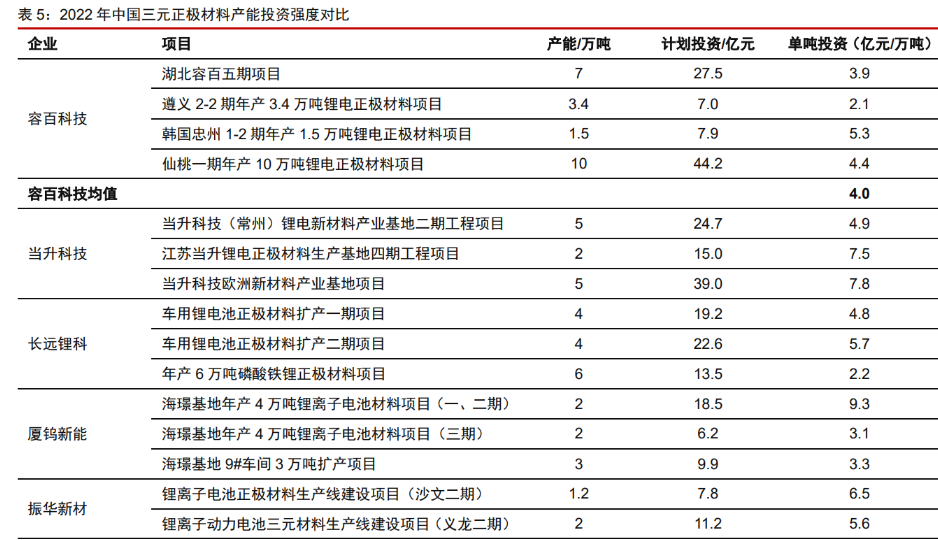 表 5：2022 年中国三元正极材料产能投资强度对比

| 企业 | 项目 | 产能/万吨 | 计划投资/亿元 | 单吨投资（亿元/万吨） |
|---|---|---|---|---|
| 容百科技 | 湖北容百五期项目 | 7 | 27.5 | 3.9 |
| | 遵义 2-2 期年产 3.4 万吨锂电正极材料项目 | 3.4 | 7.0 | 2.1 |
| | 韩国忠州 1-2 期年产 1.5 万吨锂电正极材料项目 | 1.5 | 7.9 | 5.3 |
| | 仙桃一期年产 10 万吨锂电正极材料项目 | 10 | 44.2 | 4.4 |
| 容百科技均值 | | | | 4.0 |
| 当升科技 | 当升科技（常州）锂电新材料产业基地二期工程项目 | 5 | 24.7 | 4.9 |
| | 江苏当升锂电正极材料生产基地四期工程项目 | 2 | 15.0 | 7.5 |
| | 当升科技欧洲新材料产业基地项目 | 5 | 39.0 | 7.8 |
| 长远锂科 | 车用锂电池正极材料扩产一期项目 | 4 | 19.2 | 4.8 |
| | 车用锂电池正极材料扩产二期项目 | 4 | 22.6 | 5.7 |
| | 年产 6 万吨磷酸铁锂正极材料项目 | 6 | 13.5 | 2.2 |
| 厦钨新能 | 海璟基地年产 4 万吨锂离子电池材料项目（一、二期） | 2 | 18.5 | 9.3 |
| | 海璟基地年产 4 万吨锂离子电池材料项目（三期） | 2 | 6.2 | 3.1 |
| | 海璟基地 9#车间 3 万吨扩产项目 | 3 | 9.9 | 3.3 |
| 振华新材 | 锂离子电池正极材料生产线建设项目（沙文二期） | 1.2 | 7.8 | 6.5 |
| | 锂离子动力电池三元材料生产线建设项目（义龙二期） | 2 | 11.2 | 5.6 |